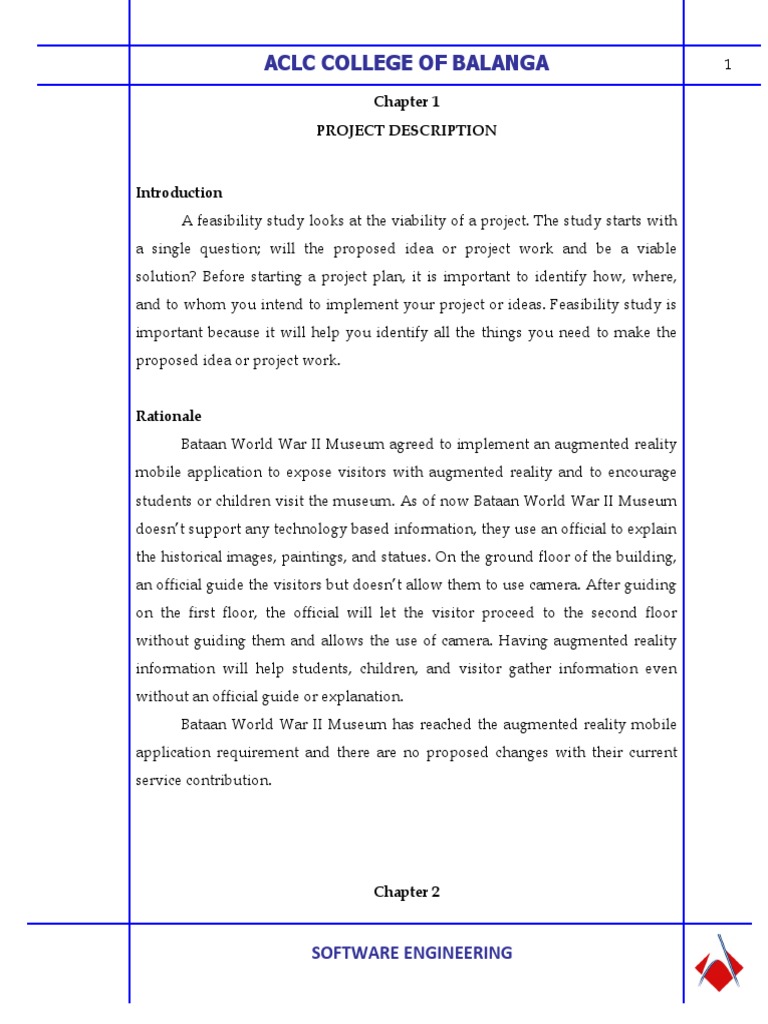 ACLC COLLEGE OF BALANGA

1

Chapter 1

PROJECT DESCRIPTION

Introduction

A feasibility study looks at the viability of a project. The study starts with a single question; will the proposed idea or project work and be a viable solution? Before starting a project plan, it is important to identify how, where, and to whom you intend to implement your project or ideas. Feasibility study is important because it will help you identify all the things you need to make the proposed idea or project work.

Rationale

Bataan World War II Museum agreed to implement an augmented reality mobile application to expose visitors with augmented reality and to encourage students or children visit the museum. As of now Bataan World War II Museum doesn't support any technology based information, they use an official to explain the historical images, paintings, and statues. On the ground floor of the building, an official guide the visitors but doesn't allow them to use camera. After guiding on the first floor, the official will let the visitor proceed to the second floor without guiding them and allows the use of camera. Having augmented reality information will help students, children, and visitor gather information even without an official guide or explanation.

Bataan World War II Museum has reached the augmented reality mobile application requirement and there are no proposed changes with their current service contribution.

Chapter 2

SOFTWARE ENGINEERING